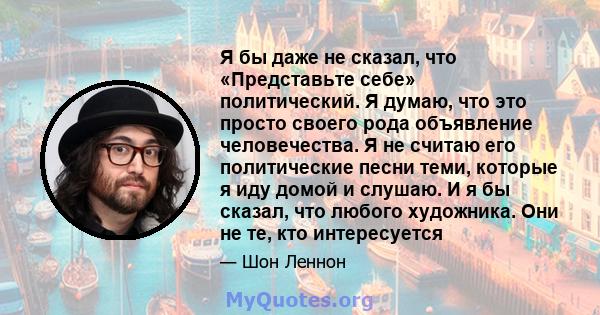 Я бы даже не сказал, что «Представьте себе» политический. Я думаю, что это просто своего рода объявление человечества. Я не считаю его политические песни теми, которые я иду домой и слушаю. И я бы сказал, что любого художника. Они не те, кто интересуется

— Шон Леннон

MyQuotes.org